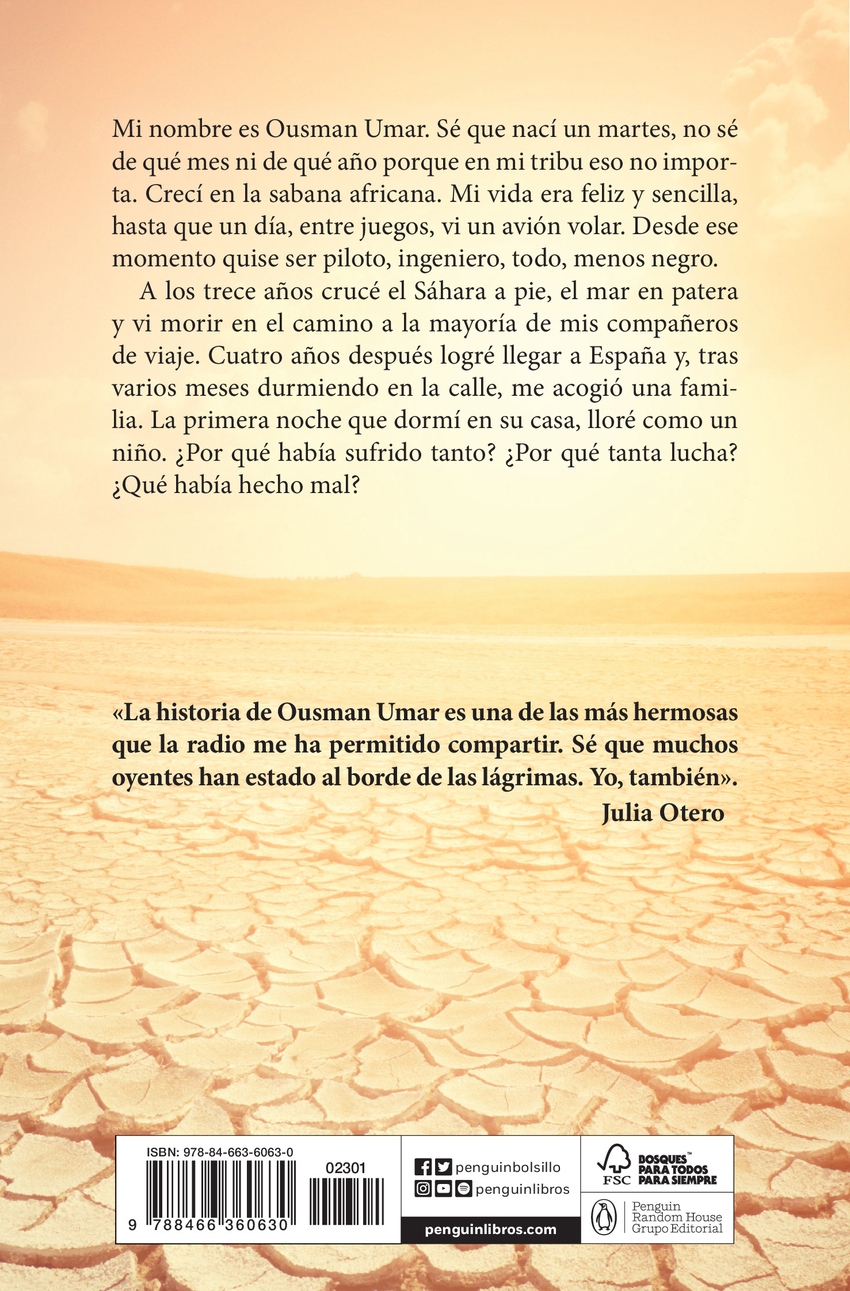 Mi nombre es Ousman Umar. Sé que nací un martes, no sé de qué mes ni de qué año porque en mi tribu eso no importa. Crecí en la sabana africana. Mi vida era feliz y sencilla, hasta que un día, entre juegos, vi un avión volar. Desde ese momento quise ser piloto, ingeniero, todo, menos negro.

A los trece años crucé el Sáhara a pie, el mar en patera y vi morir en el camino a la mayoría de mis compañeros de viaje. Cuatro años después logré llegar a España y, tras varios meses durmiendo en la calle, me acogió una familia. La primera noche que dormí en su casa, lloré como un niño. ¿Por qué había sufrido tanto? ¿Por qué tanta lucha? ¿Qué había hecho mal?

«La historia de Ousman Umar es una de las más hermosas que la radio me ha permitido compartir. Sé que muchos oyentes han estado al borde de las lágrimas. Yo, también».
Julia Otero

ISBN: 978-84-663-6063-0
02301
9 788466 360630

penguinbolsillo
penguinlibros
penguinlibros.com

FSC
BOSQUES PARA TODOS PARA SIEMPRE

Penguin Random House Grupo Editorial